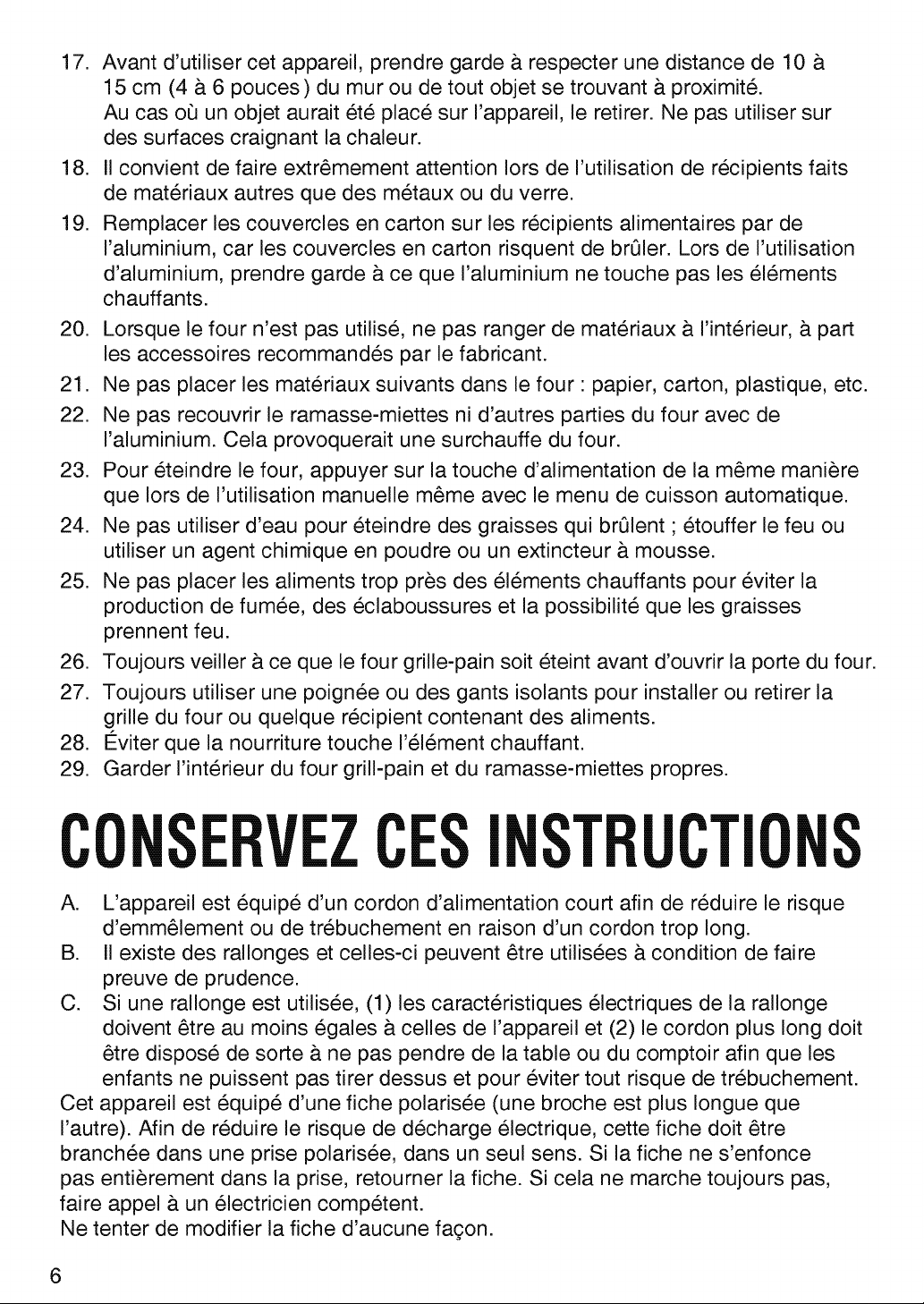 17. Avant d'utiliser cet appareil, prendre garde à respecter une distance de 10 à 15 cm (4 à 6 pouces) du mur ou de tout objet se trouvant à proximité.
Au cas où un objet aurait été placé sur l'appareil, le retirer. Ne pas utiliser sur des surfaces craignant la chaleur.
18. Il convient de faire extrêmement attention lors de l'utilisation de récipients faits de matériaux autres que des métaux ou du verre.
19. Remplacer les couvercles en carton sur les récipients alimentaires par de l'aluminium, car les couvercles en carton risquent de brûler. Lors de l'utilisation d'aluminium, prendre garde à ce que l'aluminium ne touche pas les éléments chauffants.
20. Lorsque le four n'est pas utilisé, ne pas ranger de matériaux à l'intérieur, à part les accessoires recommandés par le fabricant.
21. Ne pas placer les matériaux suivants dans le four : papier, carton, plastique, etc.
22. Ne pas recouvrir le ramasse-miettes ni d'autres parties du four avec de l'aluminium. Cela provoquerait une surchauffe du four.
23. Pour éteindre le four, appuyer sur la touche d'alimentation de la même manière que lors de l'utilisation manuelle même avec le menu de cuisson automatique.
24. Ne pas utiliser d'eau pour éteindre des graisses qui brûlent ; étouffer le feu ou utiliser un agent chimique en poudre ou un extincteur à mousse.
25. Ne pas placer les aliments trop près des éléments chauffants pour éviter la production de fumée, des éclaboussures et la possibilité que les graisses prennent feu.
26. Toujours veiller à ce que le four grille-pain soit éteint avant d'ouvrir la porte du four.
27. Toujours utiliser une poignée ou des gants isolants pour installer ou retirer la grille du four ou quelque récipient contenant des aliments.
28. Éviter que la nourriture touche l'élément chauffant.
29. Garder l'intérieur du four grill-pain et du ramasse-miettes propres.

CONSERVEZ CES INSTRUCTIONS

A. L'appareil est équipé d'un cordon d'alimentation court afin de réduire le risque d'emmêlement ou de trébuchement en raison d'un cordon trop long.
B. Il existe des rallonges et celles-ci peuvent être utilisées à condition de faire preuve de prudence.
C. Si une rallonge est utilisée, (1) les caractéristiques électriques de la rallonge doivent être au moins égales à celles de l'appareil et (2) le cordon plus long doit être disposé de sorte à ne pas pendre de la table ou du comptoir afin que les enfants ne puissent pas tirer dessus et pour éviter tout risque de trébuchement.
Cet appareil est équipé d'une fiche polarisée (une broche est plus longue que l'autre). Afin de réduire le risque de décharge électrique, cette fiche doit être branchée dans une prise polarisée, dans un seul sens. Si la fiche ne s'enfonce pas entièrement dans la prise, retourner la fiche. Si cela ne marche toujours pas, faire appel à un électricien compétent.
Ne tenter de modifier la fiche d'aucune façon.

6